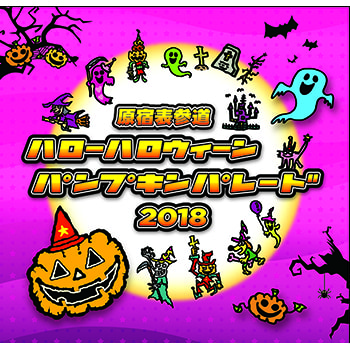 原宿表参道
ハローハロウィーン
パンプキンパレード
2018